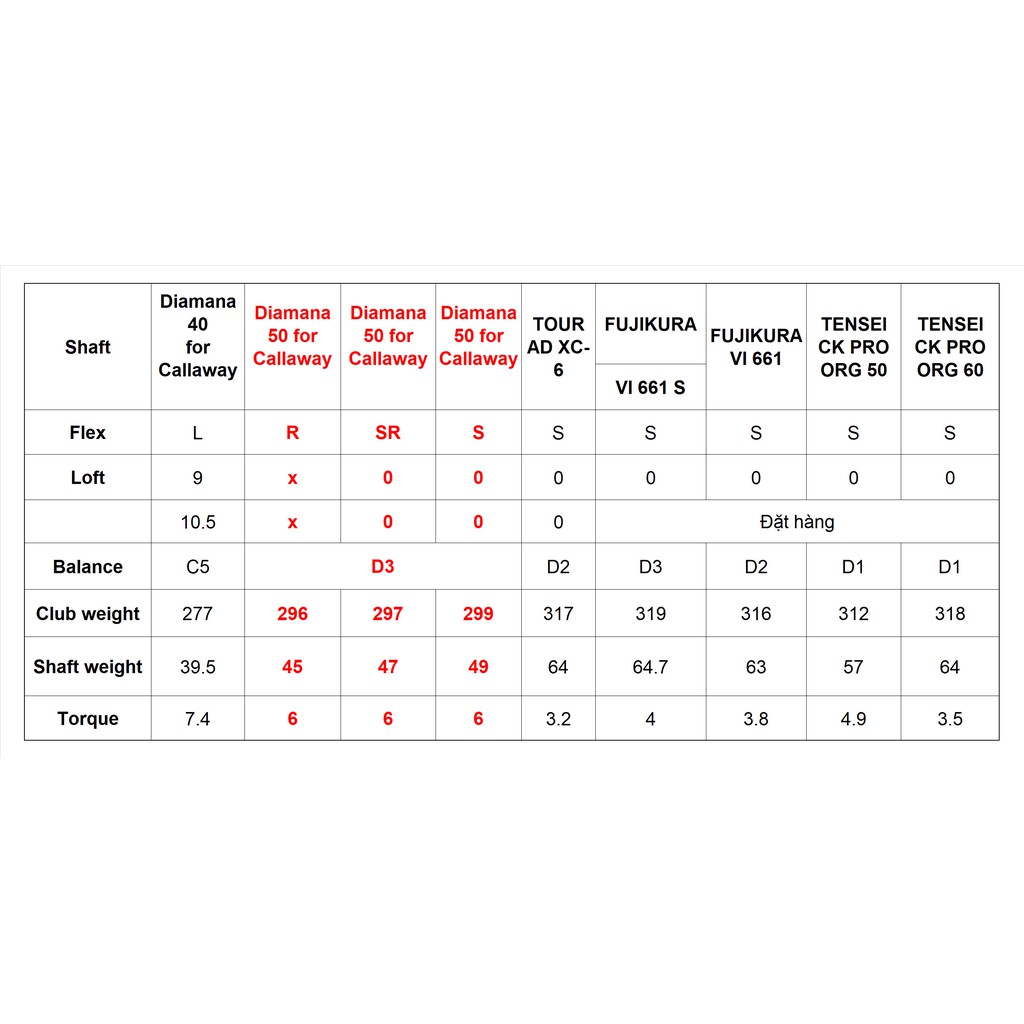 | Shaft | Diamana 40 for Callaway | Diamana 50 for Callaway | Diamana 50 for Callaway | Diamana 50 for Callaway | TOUR AD XC-6 | FUJIKURA VI 661 S | FUJIKURA VI 661 | TENSEI CK PRO ORG 50 | TENSEI CK PRO ORG 60 |
|---|---|---|---|---|---|---|---|---|---|
| Flex | L | R | SR | S | S | S | S | S | S |
| Loft | 9 | x | 0 | 0 | 0 | 0 | 0 | 0 | 0 |
| | 10.5 | x | 0 | 0 | 0 | Đặt hàng | | | |
| Balance | C5 | D3 | | | D2 | D3 | D2 | D1 | D1 |
| Club weight | 277 | 296 | 297 | 299 | 317 | 319 | 316 | 312 | 318 |
| Shaft weight | 39.5 | 45 | 47 | 49 | 64 | 64.7 | 63 | 57 | 64 |
| Torque | 7.4 | 6 | 6 | 6 | 3.2 | 4 | 3.8 | 4.9 | 3.5 |